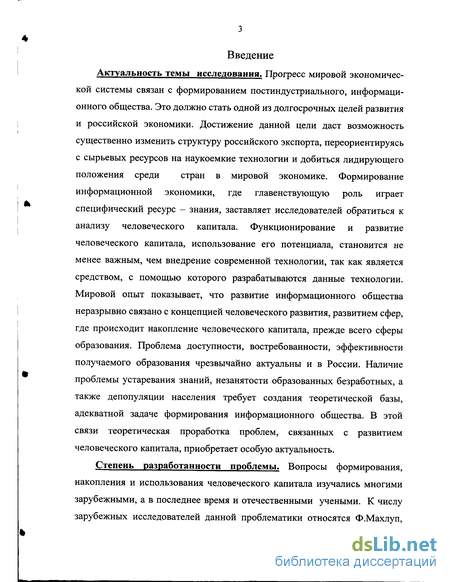 3

Введение

Актуальность темы исследования. Прогресс мировой экономической системы связан с формированием постиндустриального, информационного общества. Это должно стать одной из долгосрочных целей развития и российской экономики. Достижение данной цели даст возможность существенно изменить структуру российского экспорта, переориентируясь с сырьевых ресурсов на наукоемкие технологии и добиться лидирующего положения среди стран в мировой экономике. Формирование информационной экономики, где главенствующую роль играет специфический ресурс – знания, заставляет исследователей обратиться к анализу человеческого капитала. Функционирование и развитие человеческого капитала, использование его потенциала, становится не менее важным, чем внедрение современной технологии, так как является средством, с помощью которого разрабатываются данные технологии. Мировой опыт показывает, что развитие информационного общества неразрывно связано с концепцией человеческого развития, развитием сфер, где происходит накопление человеческого капитала, прежде всего сферы образования. Проблема доступности, востребованности, эффективности получаемого образования чрезвычайно актуальны и в России. Наличие проблемы устаревания знаний, незанятости образованных безработных, а также депопуляции населения требует создания теоретической базы, адекватной задаче формирования информационного общества. В этой связи теоретическая проработка проблем, связанных с развитием человеческого капитала, приобретает особую актуальность.

Степень разработанности проблемы. Вопросы формирования, накопления и использования человеческого капитала изучались многими зарубежными, а в последнее время и отечественными учеными. К числу зарубежных исследователей данной проблематики относятся Ф.Махлуп,

dsLib.net
библиотека диссертаций